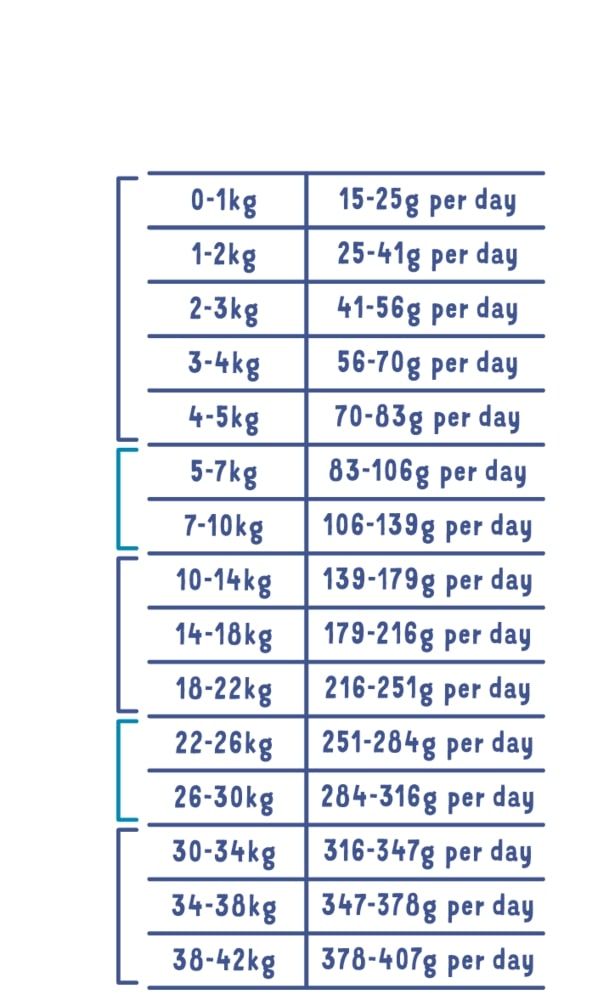 | | |
|---|---|
| 0-1kg | 15-25g per day |
| 1-2kg | 25-41g per day |
| 2-3kg | 41-56g per day |
| 3-4kg | 56-70g per day |
| 4-5kg | 70-83g per day |
| 5-7kg | 83-106g per day |
| 7-10kg | 106-139g per day |
| 10-14kg | 139-179g per day |
| 14-18kg | 179-216g per day |
| 18-22kg | 216-251g per day |
| 22-26kg | 251-284g per day |
| 26-30kg | 284-316g per day |
| 30-34kg | 316-347g per day |
| 34-38kg | 347-378g per day |
| 38-42kg | 378-407g per day |